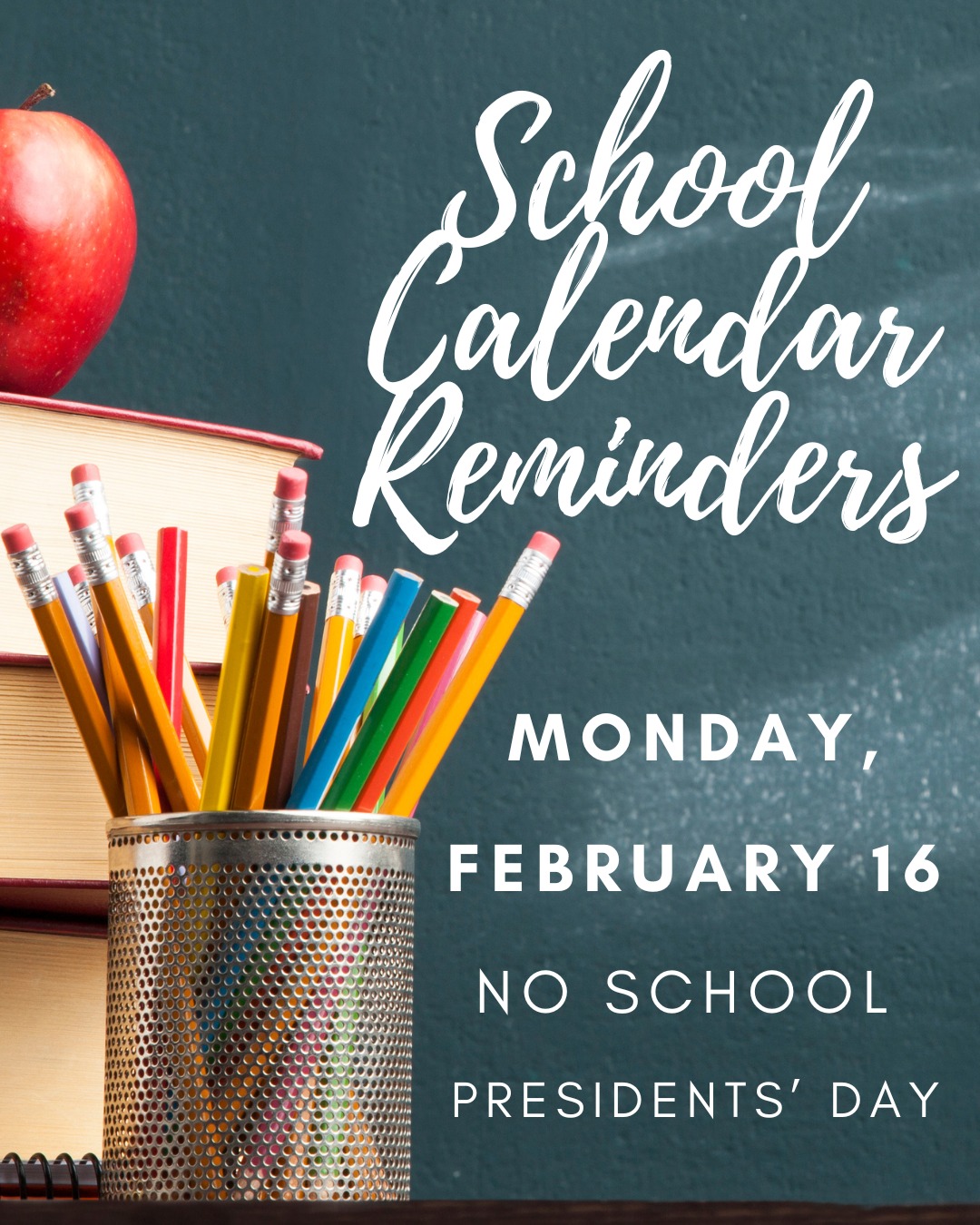 School Calendar Reminders

MONDAY,

FEBRUARY 16

NO SCHOOL

PRESIDENTS' DAY